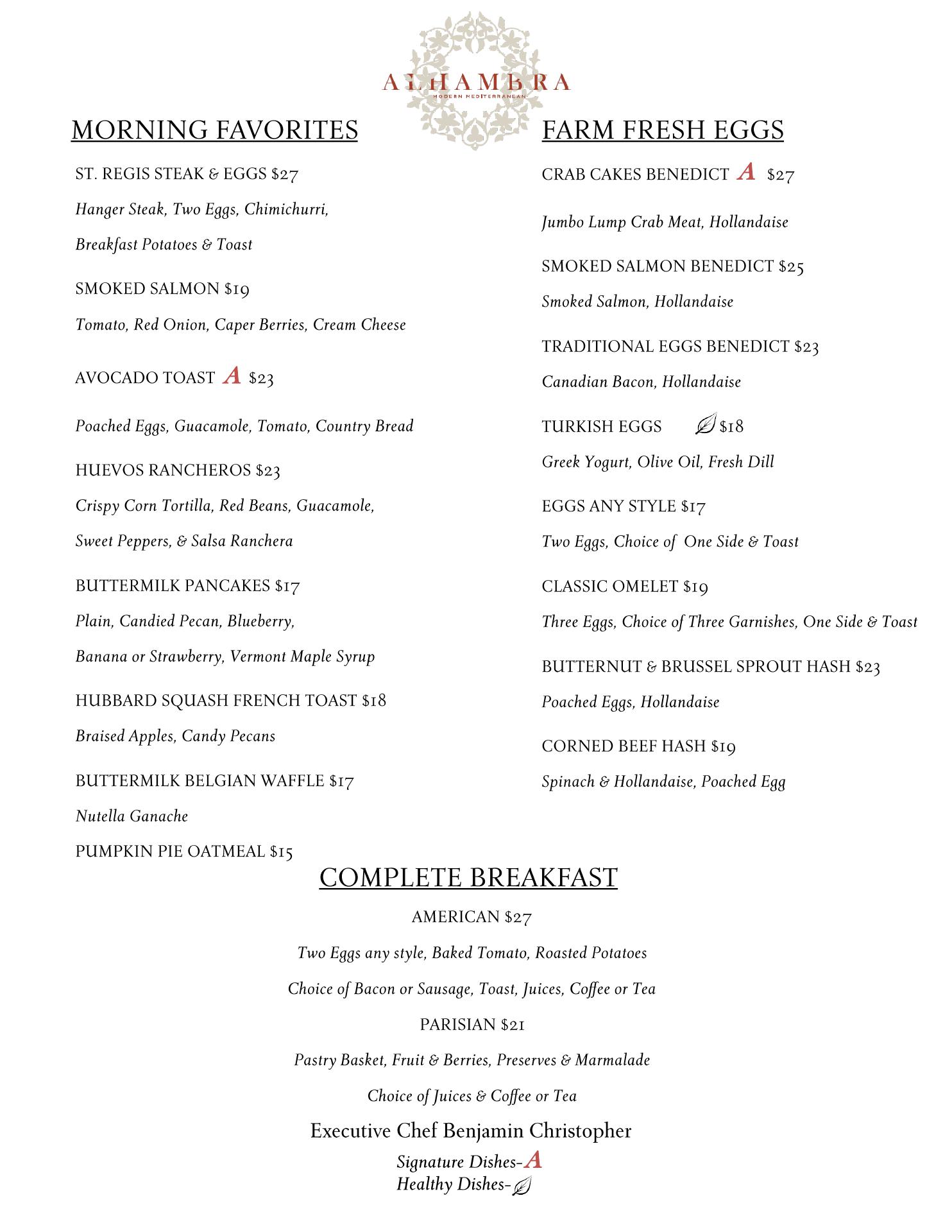 ALHAMBRA
MODERN MEDITERRANEAN

MORNING FAVORITES

ST. REGIS STEAK & EGGS $27

Hanger Steak, Two Eggs, Chimichurri,

Breakfast Potatoes & Toast

SMOKED SALMON $19

Tomato, Red Onion, Caper Berries, Cream Cheese

AVOCADO TOAST A $23

Poached Eggs, Guacamole, Tomato, Country Bread

HUEVOS RANCHEROS $23

Crispy Corn Tortilla, Red Beans, Guacamole,

Sweet Peppers, & Salsa Ranchera

BUTTERMILK PANCAKES $17

Plain, Candied Pecan, Blueberry,

Banana or Strawberry, Vermont Maple Syrup

HUBBARD SQUASH FRENCH TOAST $18

Braised Apples, Candy Pecans

BUTTERMILK BELGIAN WAFFLE $17

Nutella Ganache

PUMPKIN PIE OATMEAL $15

FARM FRESH EGGS

CRAB CAKES BENEDICT A $27

Jumbo Lump Crab Meat, Hollandaise

SMOKED SALMON BENEDICT $25

Smoked Salmon, Hollandaise

TRADITIONAL EGGS BENEDICT $23

Canadian Bacon, Hollandaise

TURKISH EGGS $18

Greek Yogurt, Olive Oil, Fresh Dill

EGGS ANY STYLE $17

Two Eggs, Choice of One Side & Toast

CLASSIC OMELET $19

Three Eggs, Choice of Three Garnishes, One Side & Toast

BUTTERNUT & BRUSSEL SPROUT HASH $23

Poached Eggs, Hollandaise

CORNED BEEF HASH $19

Spinach & Hollandaise, Poached Egg

COMPLETE BREAKFAST

AMERICAN $27

Two Eggs any style, Baked Tomato, Roasted Potatoes

Choice of Bacon or Sausage, Toast, Juices, Coffee or Tea

PARISIAN $21

Pastry Basket, Fruit & Berries, Preserves & Marmalade

Choice of Juices & Coffee or Tea

Executive Chef Benjamin Christopher

Signature Dishes-A
Healthy Dishes-